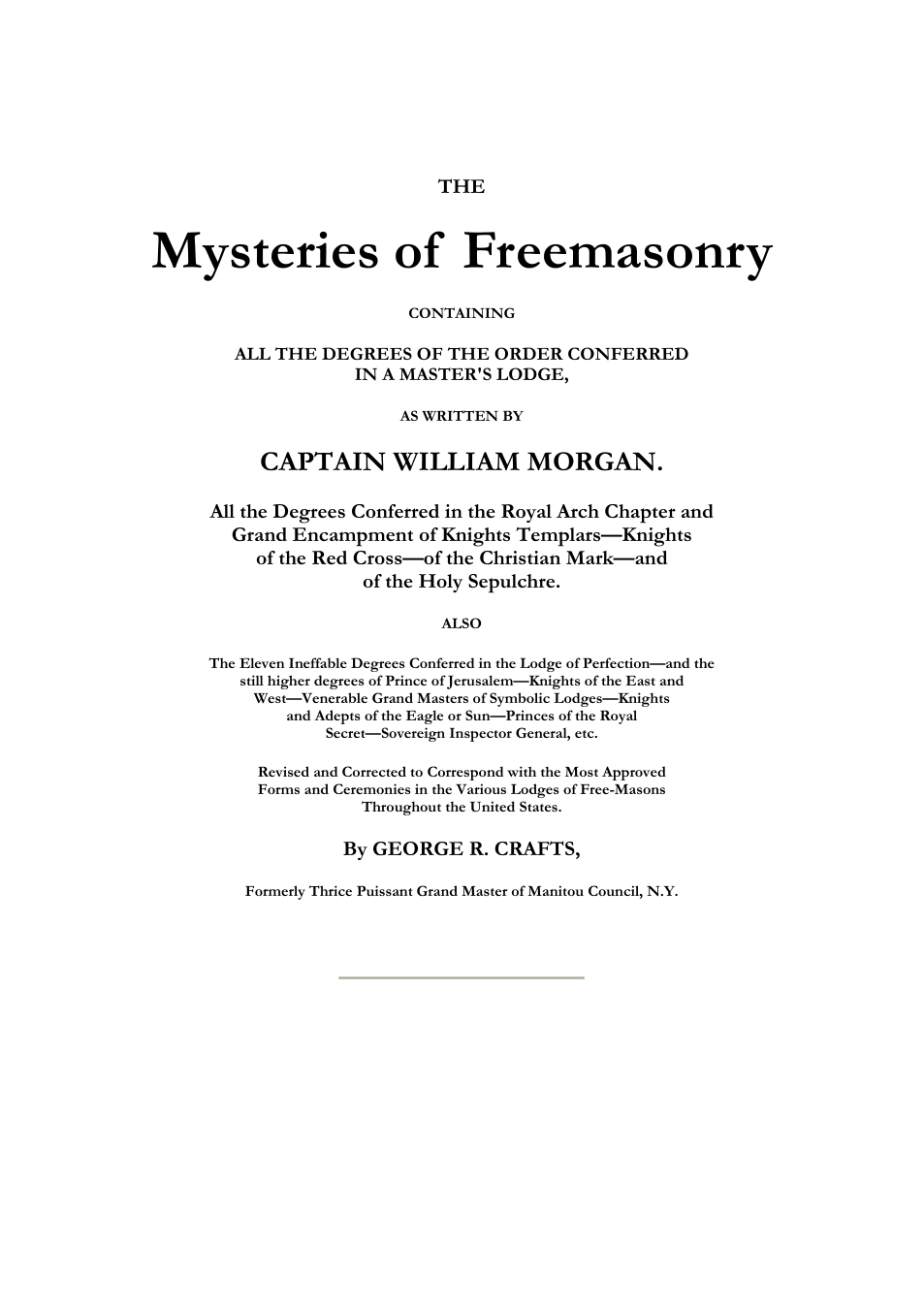 THE

Mysteries of Freemasonry

CONTAINING

ALL THE DEGREES OF THE ORDER CONFERRED IN A MASTER'S LODGE,

AS WRITTEN BY

CAPTAIN WILLIAM MORGAN.

All the Degrees Conferred in the Royal Arch Chapter and Grand Encampment of Knights Templars—Knights of the Red Cross—of the Christian Mark—and of the Holy Sepulchre.

ALSO

The Eleven Ineffable Degrees Conferred in the Lodge of Perfection—and the still higher degrees of Prince of Jerusalem—Knights of the East and West—Venerable Grand Masters of Symbolic Lodges—Knights and Adepts of the Eagle or Sun—Princes of the Royal Secret—Sovereign Inspector General, etc.

Revised and Corrected to Correspond with the Most Approved Forms and Ceremonies in the Various Lodges of Free-Masons Throughout the United States.

By GEORGE R. CRAFTS,

Formerly Thrice Puissant Grand Master of Manitou Council, N.Y.